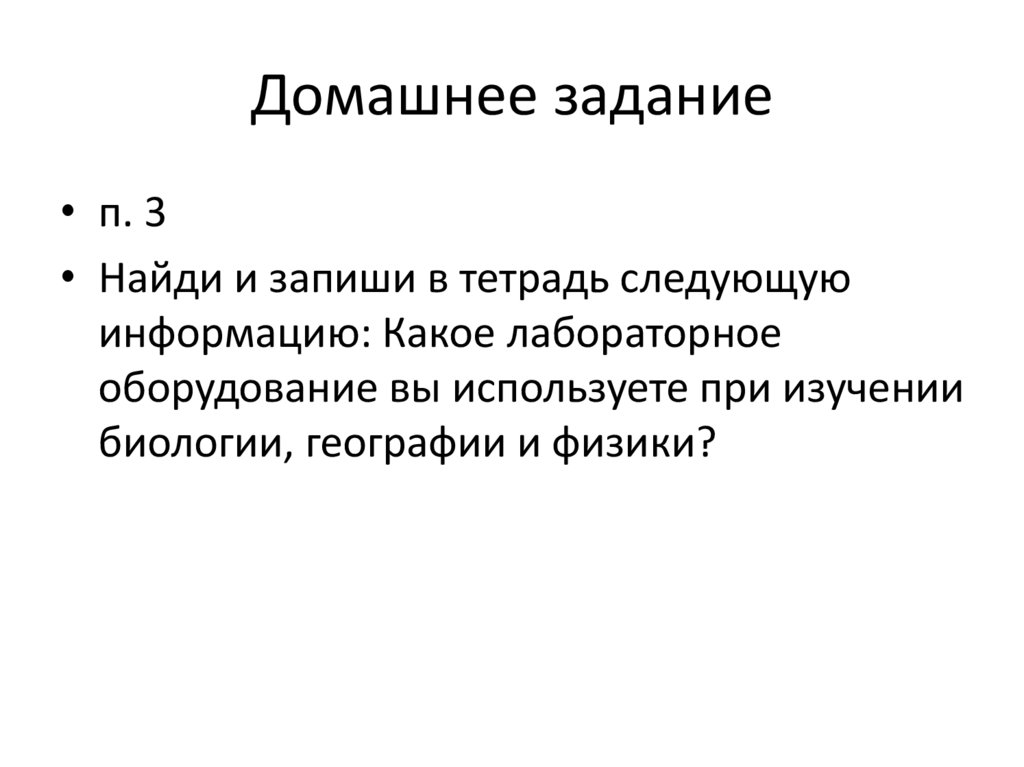 Домашнее задание

• п. 3

• Найди и запиши в тетрадь следующую информацию: Какое лабораторное оборудование вы используете при изучении биологии, географии и физики?